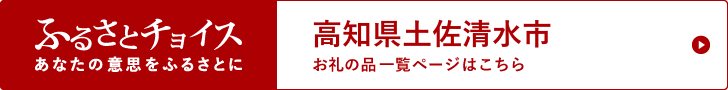 ふるさとチョイス
あなたの意思をふるさとに

高知県土佐清水市
お礼の品一覧ページはこちら